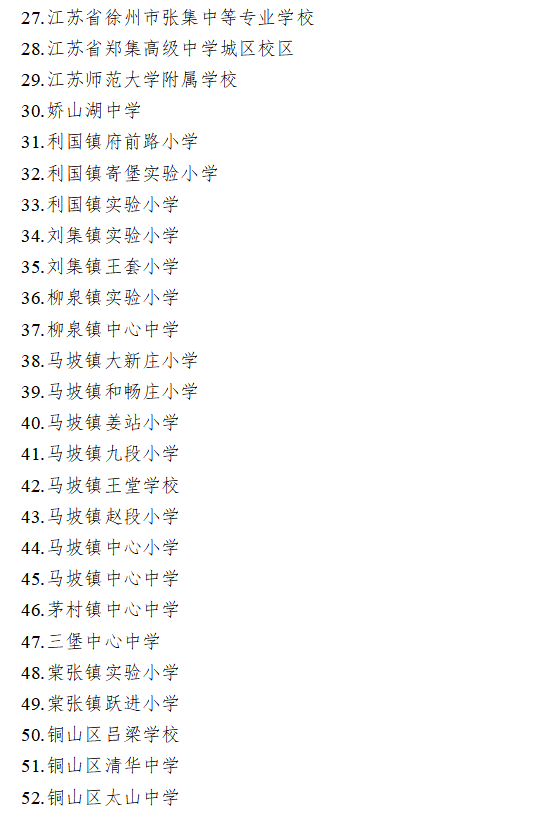 27.江苏省徐州市张集中等专业学校
28.江苏省郑集高级中学城区校区
29.江苏师范大学附属学校
30.娇山湖中学
31.利国镇府前路小学
32.利国镇寄堡实验小学
33.利国镇实验小学
34.刘集镇实验小学
35.刘集镇王套小学
36.柳泉镇实验小学
37.柳泉镇中心中学
38.马坡镇大新庄小学
39.马坡镇和畅庄小学
40.马坡镇姜站小学
41.马坡镇九段小学
42.马坡镇王堂学校
43.马坡镇赵段小学
44.马坡镇中心小学
45.马坡镇中心中学
46.茅村镇中心中学
47.三堡中心中学
48.棠张镇实验小学
49.棠张镇跃进小学
50.铜山区吕梁学校
51.铜山区清华中学
52.铜山区太山中学